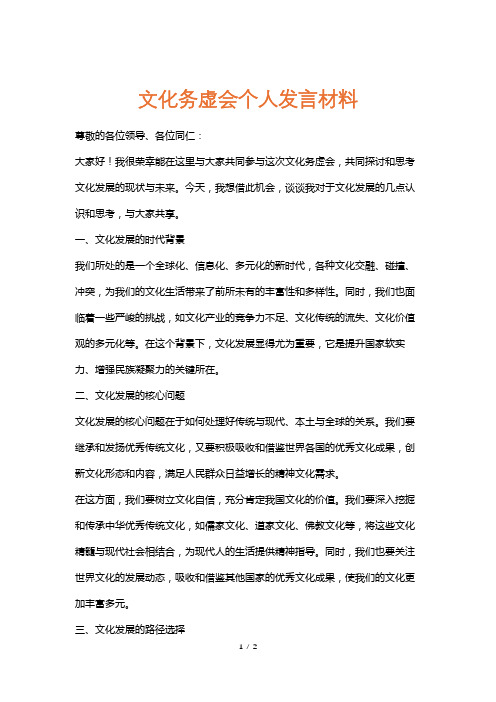 文化务虚会个人发言材料

尊敬的各位领导、各位同仁：

大家好！我很荣幸能在这里与大家共同参与这次文化务虚会，共同探讨和思考文化发展的现状与未来。今天，我想借此机会，谈谈我对于文化发展的几点认识和思考，与大家共享。

一、文化发展的时代背景

我们所处的是一个全球化、信息化、多元化的新时代，各种文化交融、碰撞、冲突，为我们的文化生活带来了前所未有的丰富性和多样性。同时，我们也面临着一些严峻的挑战，如文化产业的竞争力不足、文化传统的流失、文化价值观的多元化等。在这个背景下，文化发展显得尤为重要，它是提升国家软实力、增强民族凝聚力的关键所在。

二、文化发展的核心问题

文化发展的核心问题在于如何处理好传统与现代、本土与全球的关系。我们要继承和发扬优秀传统文化，又要积极吸收和借鉴世界各国的优秀文化成果，创新文化形态和内容，满足人民群众日益增长的精神文化需求。

在这方面，我们要树立文化自信，充分肯定我国文化的价值。我们要深入挖掘和传承中华优秀传统文化，如儒家文化、道家文化、佛教文化等，将这些文化精髓与现代社会相结合，为现代人的生活提供精神指导。同时，我们也要关注世界文化的发展动态，吸收和借鉴其他国家的优秀文化成果，使我们的文化更加丰富多元。

三、文化发展的路径选择

1 / 2